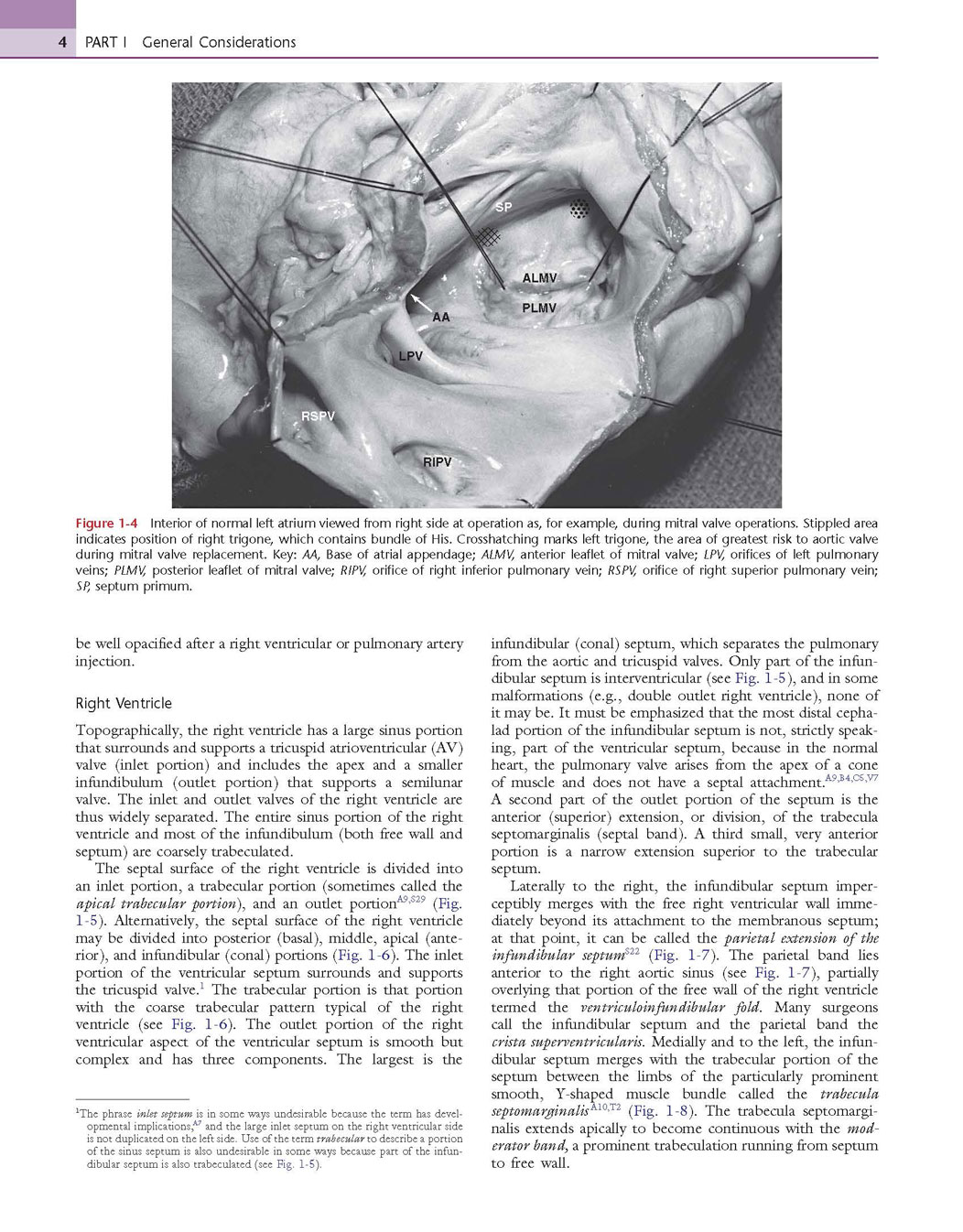 4 PART I General Considerations

SP

ALMV

PLMV

AA

LPV

RSPV

RIPV

Figure 1-4 Interior of normal left atrium viewed from right side at operation as, for example, during mitral valve operations. Stippled area indicates position of right trigone, which contains bundle of His. Crosshatching marks left trigone, the area of greatest risk to aortic valve during mitral valve replacement. Key: AA, Base of atrial appendage; ALMV, anterior leaflet of mitral valve; LPV, orifices of left pulmonary veins; PLMV, posterior leaflet of mitral valve; RIPV, orifice of right inferior pulmonary vein; RSPV, orifice of right superior pulmonary vein; SP, septum primum.

be well opacified after a right ventricular or pulmonary artery injection.

Right Ventricle

Topographically, the right ventricle has a large sinus portion that surrounds and supports a tricuspid atrioventricular (AV) valve (inlet portion) and includes the apex and a smaller infundibulum (outlet portion) that supports a semilunar valve. The inlet and outlet valves of the right ventricle are thus widely separated. The entire sinus portion of the right ventricle and most of the infundibulum (both free wall and septum) are coarsely trabeculated.

The septal surface of the right ventricle is divided into an inlet portion, a trabecular portion (sometimes called the apical trabecular portion), and an outlet portion$^{A9,S29}$ (Fig. 1-5). Alternatively, the septal surface of the right ventricle may be divided into posterior (basal), middle, apical (anterior), and infundibular (conal) portions (Fig. 1-6). The inlet portion of the ventricular septum surrounds and supports the tricuspid valve.$^1$ The trabecular portion is that portion with the coarse trabecular pattern typical of the right ventricle (see Fig. 1-6). The outlet portion of the right ventricular aspect of the ventricular septum is smooth but complex and has three components. The largest is the

$^1$The phrase inlet septum is in some ways undesirable because the term has developmental implications,$^{A7}$ and the large inlet septum on the right ventricular side is not duplicated on the left side. Use of the term trabecular to describe a portion of the sinus septum is also undesirable in some ways because part of the infundibular septum is also trabeculated (see Fig. 1-5).

infundibular (conal) septum, which separates the pulmonary from the aortic and tricuspid valves. Only part of the infundibular septum is interventricular (see Fig. 1-5), and in some malformations (e.g., double outlet right ventricle), none of it may be. It must be emphasized that the most distal cephalad portion of the infundibular septum is not, strictly speaking, part of the ventricular septum, because in the normal heart, the pulmonary valve arises from the apex of a cone of muscle and does not have a septal attachment.$^{A9,B4,C5,V7}$ A second part of the outlet portion of the septum is the anterior (superior) extension, or division, of the trabecula septomarginalis (septal band). A third small, very anterior portion is a narrow extension superior to the trabecular septum.

Laterally to the right, the infundibular septum imperceptibly merges with the free right ventricular wall immediately beyond its attachment to the membranous septum; at that point, it can be called the parietal extension of the infundibular septum$^{S22}$ (Fig. 1-7). The parietal band lies anterior to the right aortic sinus (see Fig. 1-7), partially overlying that portion of the free wall of the right ventricle termed the ventriculoinfundibular fold. Many surgeons call the infundibular septum and the parietal band the crista superventricularis. Medially and to the left, the infundibular septum merges with the trabecular portion of the septum between the limbs of the particularly prominent smooth, Y-shaped muscle bundle called the trabecula septomarginalis$^{A10,T2}$ (Fig. 1-8). The trabecula septomarginalis extends apically to become continuous with the moderator band, a prominent trabeculation running from septum to free wall.